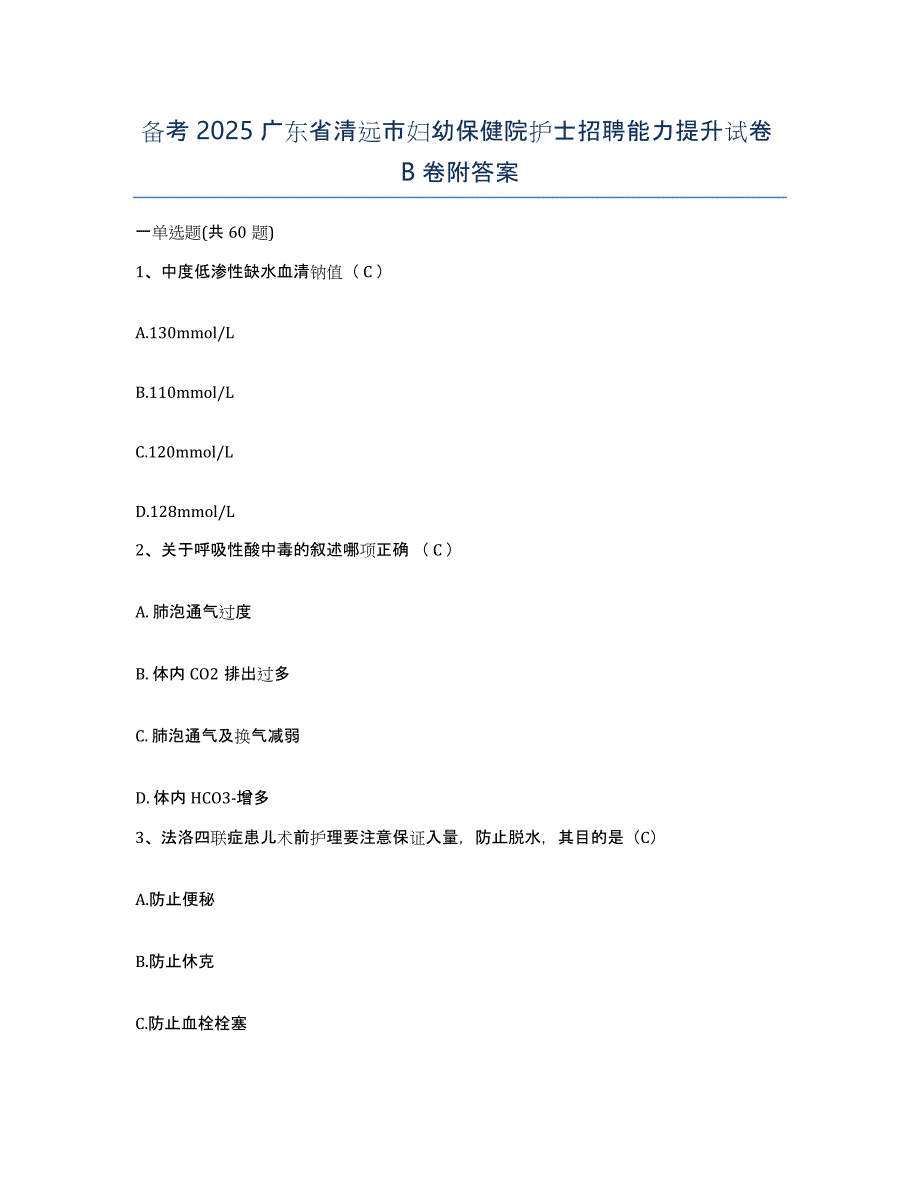 备考 2025 广东省清远市妇幼保健院护士招聘能力提升试卷 B 卷附答案

一单选题(共 60 题)

1、中度低渗性缺水血清钠值（C）

A.130mmol/L

B.110mmol/L

C.120mmol/L

D.128mmol/L

2、关于呼吸性酸中毒的叙述哪项正确 （C）

A. 肺泡通气过度

B. 体内 CO2 排出过多

C. 肺泡通气及换气减弱

D. 体内 HCO3-增多

3、法洛四联症患儿术前护理要注意保证入量，防止脱水，其目的是（C）

A.防止便秘

B.防止休克

C.防止血栓栓塞